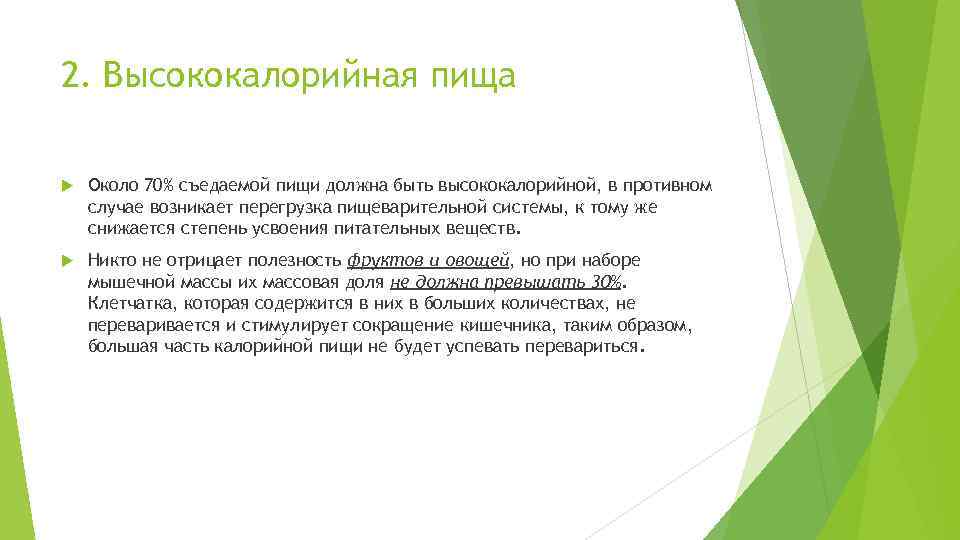 2. Высококалорийная пища

Около 70% съедаемой пищи должна быть высококалорийной, в противном случае возникает перегрузка пищеварительной системы, к тому же снижается степень усвоения питательных веществ.

Никто не отрицает полезность фруктов и овощей, но при наборе мышечной массы их массовая доля не должна превышать 30%. Клетчатка, которая содержится в них в больших количествах, не переваривается и стимулирует сокращение кишечника, таким образом, большая часть калорийной пищи не будет успевать перевариться.